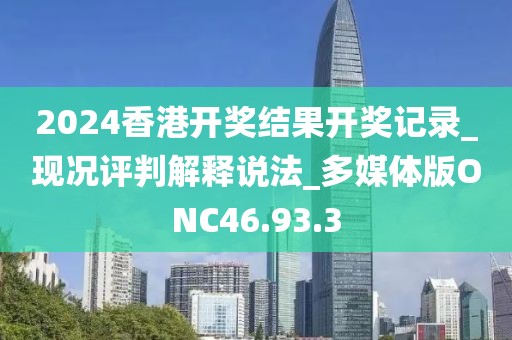 2024香港开奖结果开奖记录_现况评判解释说法_多媒体版ONC46.93.3